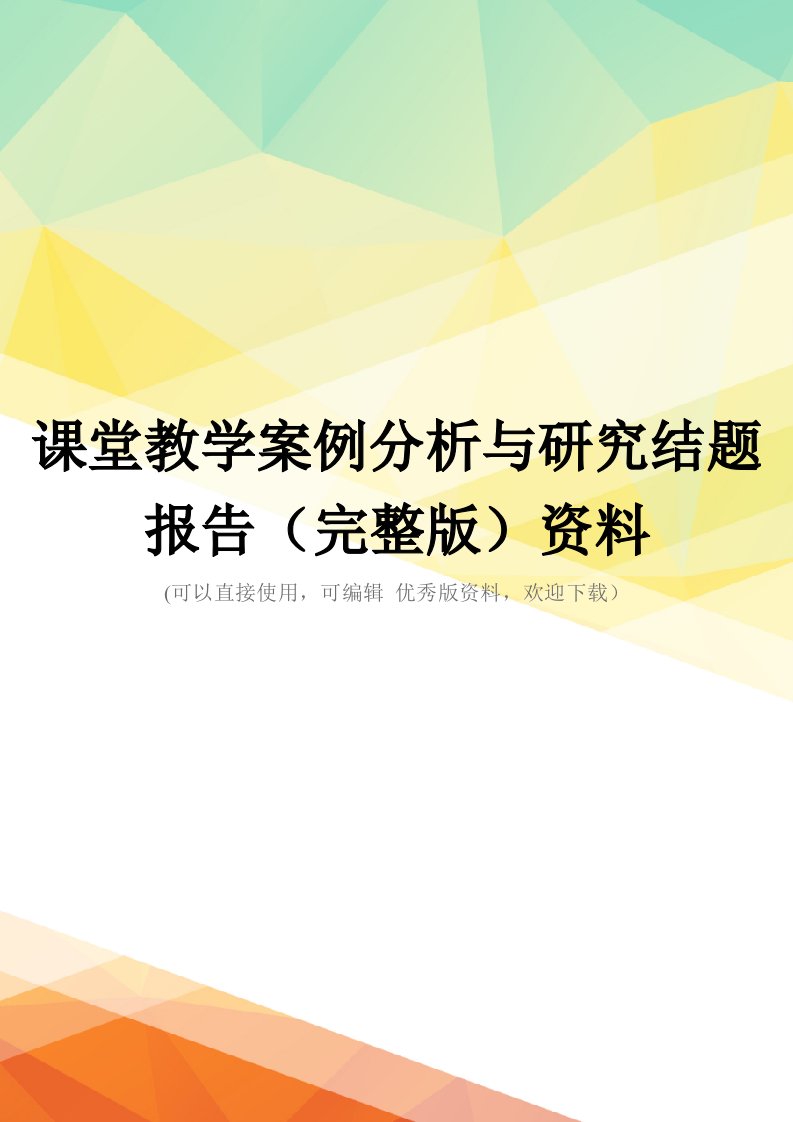 课堂教学案例分析与研究结题报告（完整版）资料

(可以直接使用，可编辑 优秀版资料，欢迎下载）